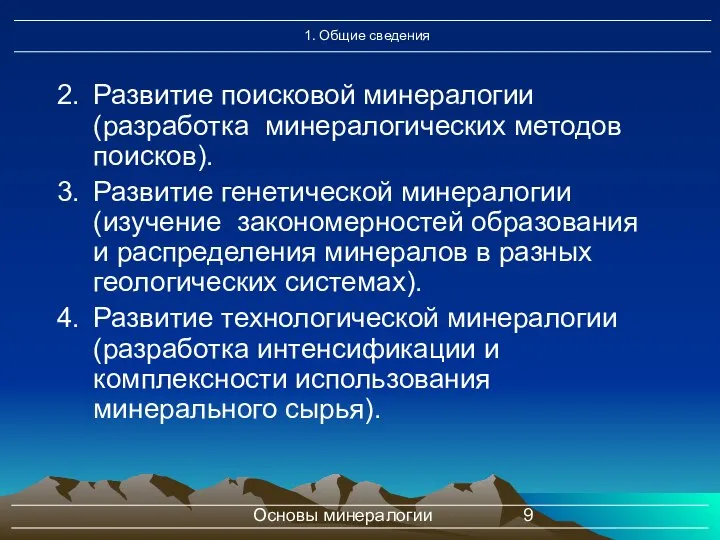 1. Общие сведения

2. Развитие поисковой минералогии (разработка минералогических методов поисков).

3. Развитие генетической минералогии (изучение закономерностей образования и распределения минералов в разных геологических системах).

4. Развитие технологической минералогии (разработка интенсификации и комплексности использования минерального сырья).

Основы минералогии 9